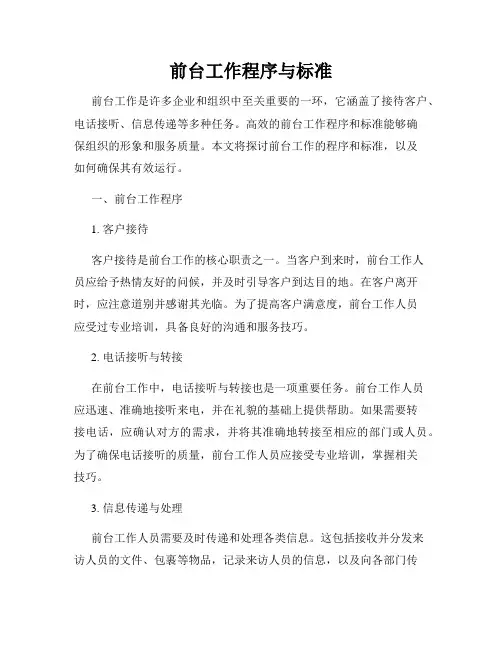 前台工作程序与标准

前台工作是许多企业和组织中至关重要的一环，它涵盖了接待客户、电话接听、信息传递等多种任务。高效的前台工作程序和标准能够确保组织的形象和服务质量。本文将探讨前台工作的程序和标准，以及如何确保其有效运行。

一、前台工作程序

1. 客户接待

客户接待是前台工作的核心职责之一。当客户到来时，前台工作人员应给予热情友好的问候，并及时引导客户到达目的地。在客户离开时，应注意道别并感谢其光临。为了提高客户满意度，前台工作人员应受过专业培训，具备良好的沟通和服务技巧。

2. 电话接听与转接

在前台工作中，电话接听与转接也是一项重要任务。前台工作人员应迅速、准确地接听来电，并在礼貌的基础上提供帮助。如果需要转接电话，应确认对方的需求，并将其准确地转接至相应的部门或人员。为了确保电话接听的质量，前台工作人员应接受专业培训，掌握相关技巧。

3. 信息传递与处理

前台工作人员需要及时传递和处理各类信息。这包括接收并分发来访人员的文件、包裹等物品，记录来访人员的信息，以及向各部门传